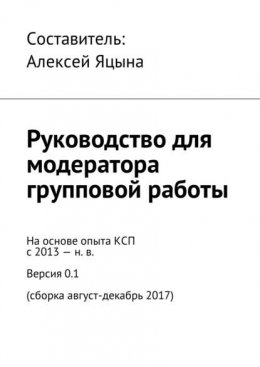 Составитель:
Алексей Яцына

Руководство для модератора групповой работы

На основе опыта КСП
с 2013 — н. в.

Версия 0.1

(сборка август-декабрь 2017)